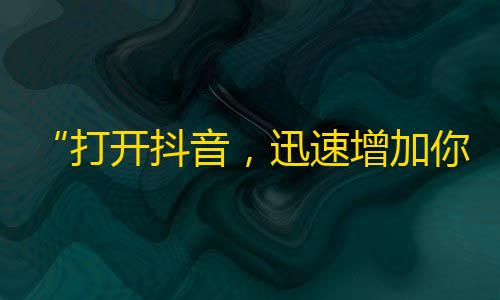 “打开抖音，迅速增加你